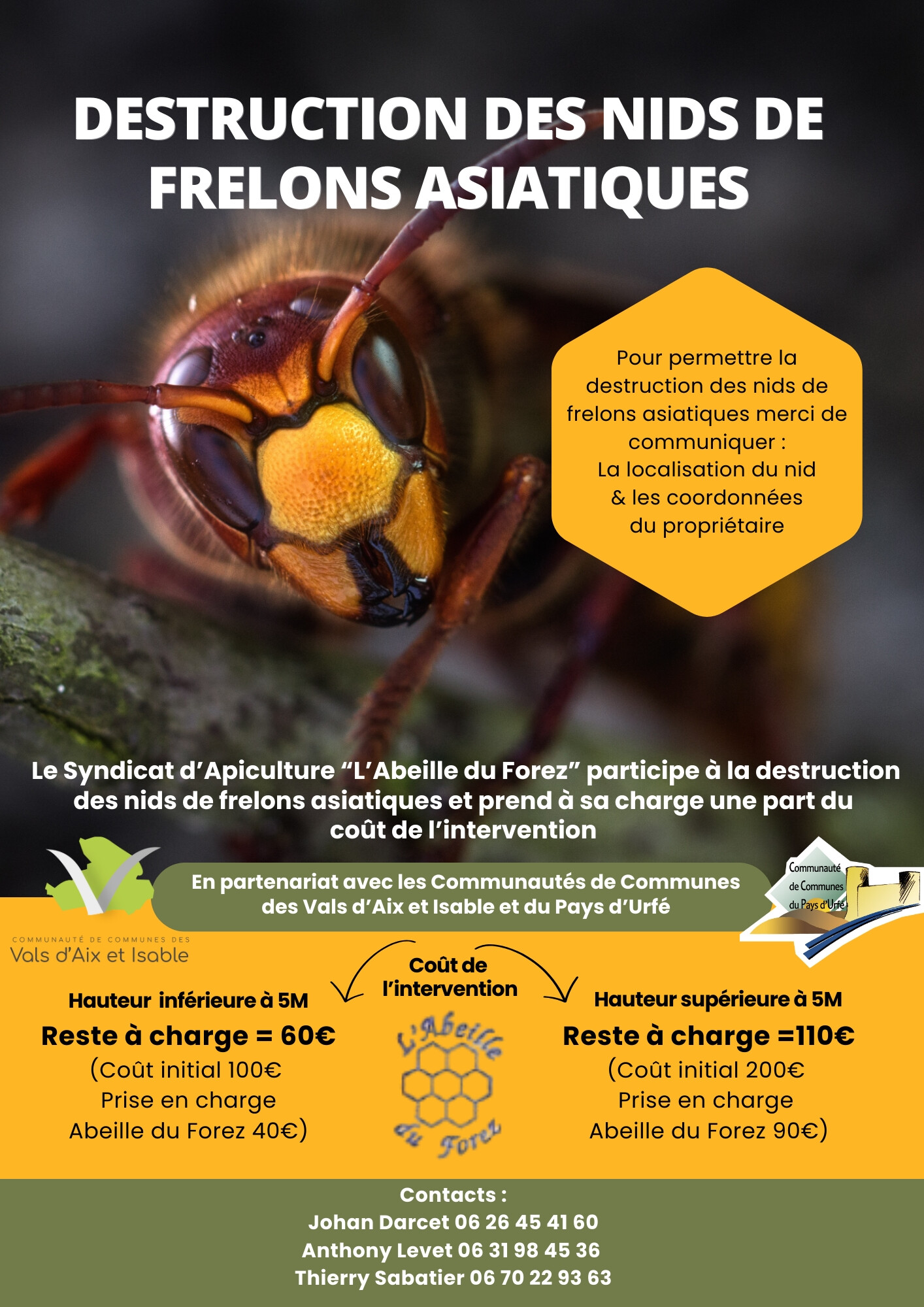 DESTRUCTION DES NIDS DE FRELONS ASIATIQUES

Pour permettre la destruction des nids de frelons asiatiques merci de communiquer :
La localisation du nid
& les coordonnées
du propriétaire

Le Syndicat d'Apiculture "L'Abeille du Forez" participe à la destruction des nids de frelons asiatiques et prend à sa charge une part du coût de l'intervention

En partenariat avec les Communautés de Communes des Vals d'Aix et Isable et du Pays d'Urfé

COMMUNAUTÉ DE COMMUNES DES
Vals d'Aix et Isable

Communauté de Communes du Pays d'Urfé

Coût de l'intervention

Hauteur inférieure à 5M
Reste à charge = 60€
(Coût initial 100€
Prise en charge
Abeille du Forez 40€)

L'Abeille du Forez

Hauteur supérieure à 5M
Reste à charge =110€
(Coût initial 200€
Prise en charge
Abeille du Forez 90€)

Contacts :
Johan Darcet 06 26 45 41 60
Anthony Levet 06 31 98 45 36
Thierry Sabatier 06 70 22 93 63